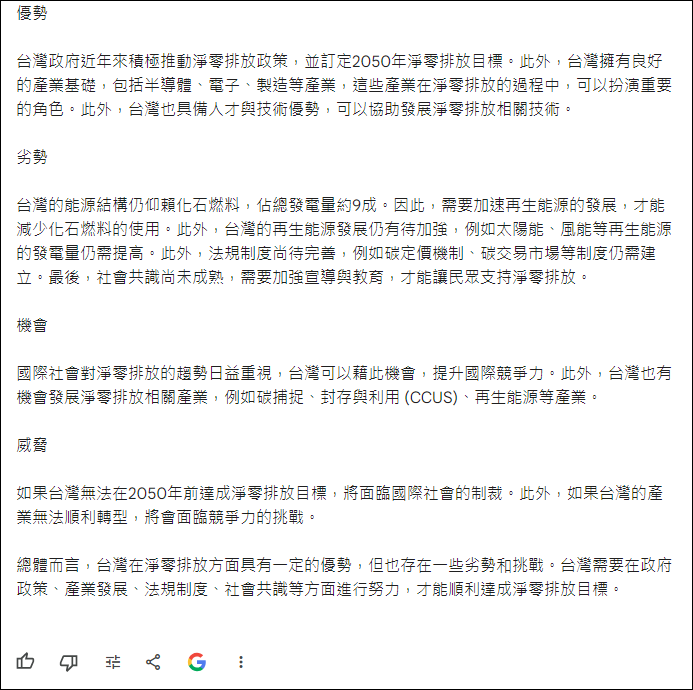 優勢

台灣政府近年來積極推動淨零排放政策，並訂定2050年淨零排放目標。此外，台灣擁有良好的產業基礎，包括半導體、電子、製造等產業，這些產業在淨零排放的過程中，可以扮演重要的角色。此外，台灣也具備人才與技術優勢，可以協助發展淨零排放相關技術。

劣勢

台灣的能源結構仍仰賴化石燃料，佔總發電量約9成。因此，需要加速再生能源的發展，才能減少化石燃料的使用。此外，台灣的再生能源發展仍有待加強，例如太陽能、風能等再生能源的發電量仍需提高。此外，法規制度尚待完善，例如碳定價機制、碳交易市場等制度仍需建立。最後，社會共識尚未成熟，需要加強宣導與教育，才能讓民眾支持淨零排放。

機會

國際社會對淨零排放的趨勢日益重視，台灣可以藉此機會，提升國際競爭力。此外，台灣也有機會發展淨零排放相關產業，例如碳捕捉、封存與利用 (CCUS)、再生能源等產業。

威脅

如果台灣無法在2050年前達成淨零排放目標，將面臨國際社會的制裁。此外，如果台灣的產業無法順利轉型，將會面臨競爭力的挑戰。

總體而言，台灣在淨零排放方面具有一定的優勢，但也存在一些劣勢和挑戰。台灣需要在政府政策、產業發展、法規制度、社會共識等方面進行努力，才能順利達成淨零排放目標。